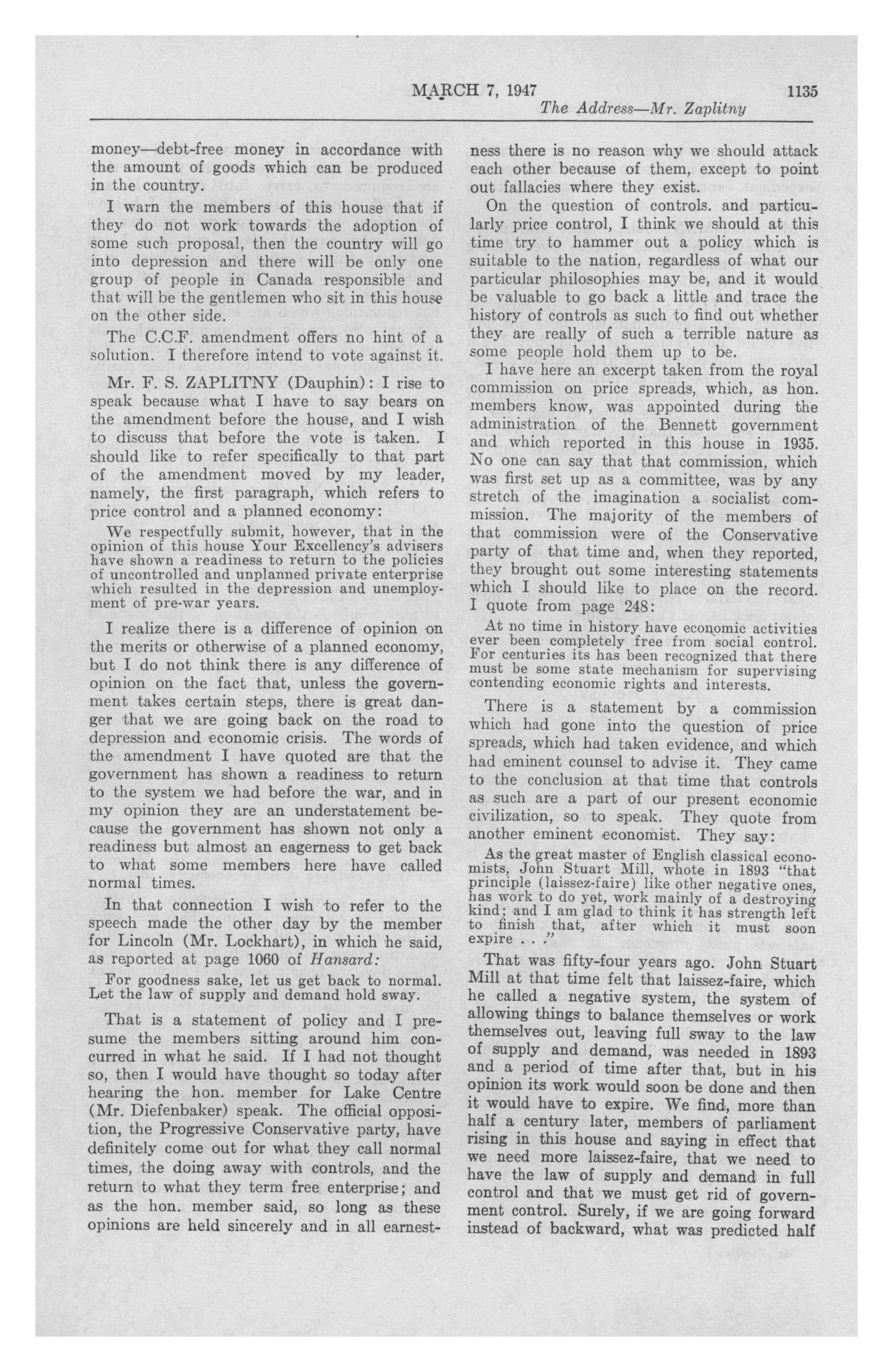 MARCH 7, 1947 1135

The Address—Mr. Zaplitny

money—debt-free money in accordance with the amount of goods which can be produced in the country.

I warn the members of this house that if they do not work towards the adoption of some such proposal, then the country will go into depression and there will be only one group of people in Canada responsible and that will be the gentlemen who sit in this house on the other side.

The C.C.F. amendment offers no hint of a solution. I therefore intend to vote against it.

Mr. F. S. ZAPLITNY (Dauphin): I rise to speak because what I have to say bears on the amendment before the house, and I wish to discuss that before the vote is taken. I should like to refer specifically to that part of the amendment moved by my leader, namely, the first paragraph, which refers to price control and a planned economy:

We respectfully submit, however, that in the opinion of this house Your Excellency's advisers have shown a readiness to return to the policies of uncontrolled and unplanned private enterprise which resulted in the depression and unemployment of pre-war years.

I realize there is a difference of opinion on the merits or otherwise of a planned economy, but I do not think there is any difference of opinion on the fact that, unless the government takes certain steps, there is great danger that we are going back on the road to depression and economic crisis. The words of the amendment I have quoted are that the government has shown a readiness to return to the system we had before the war, and in my opinion they are an understatement because the government has shown not only a readiness but almost an eagerness to get back to what some members here have called normal times.

In that connection I wish to refer to the speech made the other day by the member for Lincoln (Mr. Lockhart), in which he said, as reported at page 1060 of Hansard:

For goodness sake, let us get back to normal. Let the law of supply and demand hold sway.

That is a statement of policy and I presume the members sitting around him concurred in what he said. If I had not thought so, then I would have thought so today after hearing the hon. member for Lake Centre (Mr. Diefenbaker) speak. The official opposition, the Progressive Conservative party, have definitely come out for what they call normal times, the doing away with controls, and the return to what they term free enterprise; and as the hon. member said, so long as these opinions are held sincerely and in all earnestness there is no reason why we should attack each other because of them, except to point out fallacies where they exist.

On the question of controls. and particularly price control, I think we should at this time try to hammer out a policy which is suitable to the nation, regardless of what our particular philosophies may be, and it would be valuable to go back a little and trace the history of controls as such to find out whether they are really of such a terrible nature as some people hold them up to be.

I have here an excerpt taken from the royal commission on price spreads, which, as hon. members know, was appointed during the administration of the Bennett government and which reported in this house in 1935. No one can say that that commission, which was first set up as a committee, was by any stretch of the imagination a socialist commission. The majority of the members of that commission were of the Conservative party of that time and, when they reported, they brought out some interesting statements which I should like to place on the record. I quote from page 248:

At no time in history have economic activities ever been completely free from social control. For centuries its has been recognized that there must be some state mechanism for supervising contending economic rights and interests.

There is a statement by a commission which had gone into the question of price spreads, which had taken evidence, and which had eminent counsel to advise it. They came to the conclusion at that time that controls as such are a part of our present economic civilization, so to speak. They quote from another eminent economist. They say:

As the great master of English classical economists, John Stuart Mill, whote in 1893 "that principle (laissez-faire) like other negative ones, has work to do yet, work mainly of a destroying kind; and I am glad to think it has strength left to finish that, after which it must soon expire . . ."

That was fifty-four years ago. John Stuart Mill at that time felt that laissez-faire, which he called a negative system, the system of allowing things to balance themselves or work themselves out, leaving full sway to the law of supply and demand, was needed in 1893 and a period of time after that, but in his opinion its work would soon be done and then it would have to expire. We find, more than half a century later, members of parliament rising in this house and saying in effect that we need more laissez-faire, that we need to have the law of supply and demand in full control and that we must get rid of government control. Surely, if we are going forward instead of backward, what was predicted half